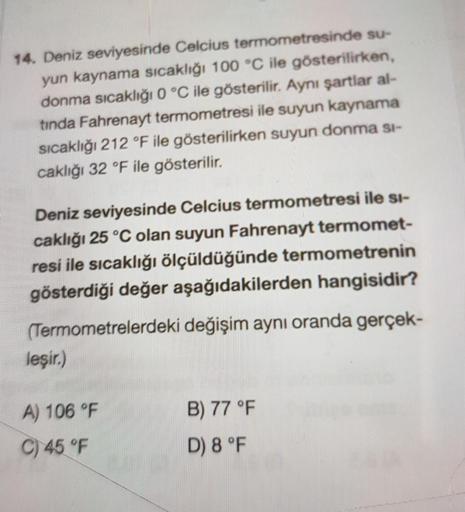 14. Deniz seviyesinde Celcius termometresinde suyun kaynama sıcaklığı 100 °C ile gösterilirken, donma sıcaklığı 0 °C ile gösterilir. Aynı şartlar altında Fahrenayt termometresi ile suyun kaynama sıcaklığı 212 °F ile gösterilirken suyun donma sıcaklığı 32 °F ile gösterilir.

Deniz seviyesinde Celcius termometresi ile sıcaklığı 25 °C olan suyun Fahrenayt termometresi ile sıcaklığı ölçüldüğünde termometrenin gösterdiği değer aşağıdakilerden hangisidir?

(Termometrelerdeki değişim aynı oranda gerçekleşir.)

A) 106 °F
B) 77 °F
C) 45 °F
D) 8 °F